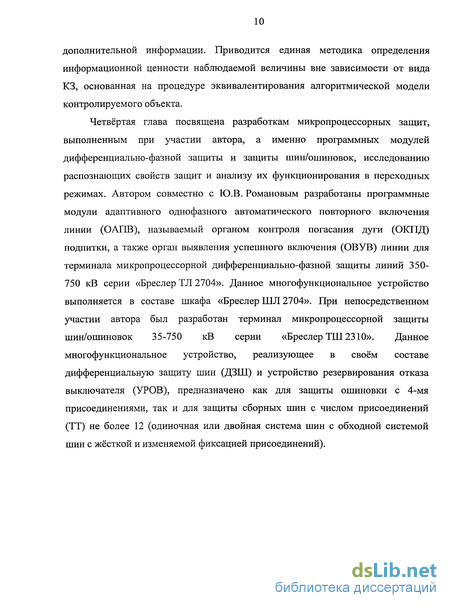 10

дополнительной информации. Приводится единая методика определения информационной ценности наблюдаемой величины вне зависимости от вида КЗ, основанная на процедуре эквивалентирования алгоритмической модели контролируемого объекта.

Четвёртая глава посвящена разработкам микропроцессорных защит, выполненным при участии автора, а именно программных модулей дифференциально-фазной защиты и защиты шин/ошиновок, исследованию распознающих свойств защит и анализу их функционирования в переходных режимах. Автором совместно с Ю.В. Романовым разработаны программные модули адаптивного однофазного автоматического повторного включения линии (ОАПВ), называемый органом контроля погасания дуги (ОКПД) подпитки, а также орган выявления успешного включения (ОВУВ) линии для терминала микропроцессорной дифференциально-фазной защиты линий 350-750 кВ серии «Бреслер ТЛ 2704». Данное многофункциональное устройство выполняется в составе шкафа «Бреслер ШЛ 2704». При непосредственном участии автора был разработан терминал микропроцессорной защиты шин/ошиновок 35-750 кВ серии «Бреслер ТШ 2310». Данное многофункциональное устройство, реализующее в своём составе дифференциальную защиту шин (ДЗШ) и устройство резервирования отказа выключателя (УРОВ), предназначено как для защиты ошиновки с 4-мя присоединениями, так и для защиты сборных шин с числом присоединений (ТТ) не более 12 (одиночная или двойная система шин с обходной системой шин с жёсткой и изменяемой фиксацией присоединений).

dsLib.net
библиотека диссертаций